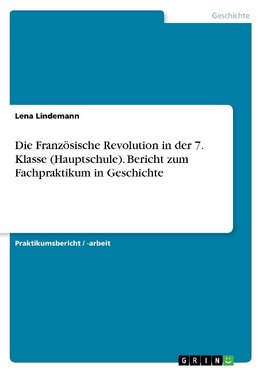 Geschichte

Lena Lindemann

Die Französische Revolution in der 7. Klasse (Hauptschule). Bericht zum Fachpraktikum in Geschichte

Praktikumsbericht / -arbeit

GRIN